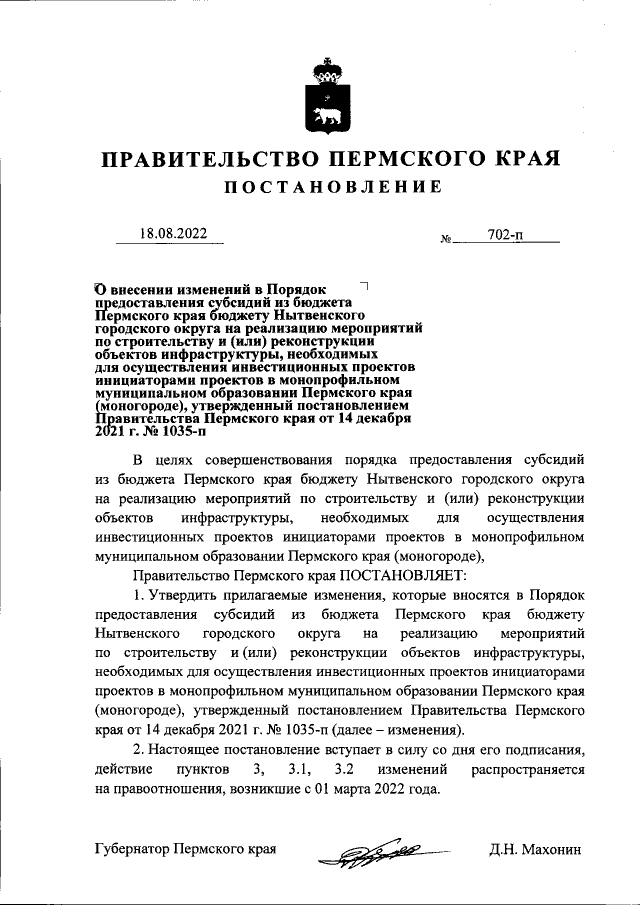 ПРАВИТЕЛЬСТВО ПЕРМСКОГО КРАЯ
ПОСТАНОВЛЕНИЕ

18.08.2022 № 702-п

О внесении изменений в Порядок предоставления субсидий из бюджета Пермского края бюджету Нытвенского городского округа на реализацию мероприятий по строительству и (или) реконструкции объектов инфраструктуры, необходимых для осуществления инвестиционных проектов инициаторами проектов в монопрофильном муниципальном образовании Пермского края (моногороде), утвержденный постановлением Правительства Пермского края от 14 декабря 2021 г. № 1035-п

В целях совершенствования порядка предоставления субсидий из бюджета Пермского края бюджету Нытвенского городского округа на реализацию мероприятий по строительству и (или) реконструкции объектов инфраструктуры, необходимых для осуществления инвестиционных проектов инициаторами проектов в монопрофильном муниципальном образовании Пермского края (моногороде),

Правительство Пермского края ПОСТАНОВЛЯЕТ:

1. Утвердить прилагаемые изменения, которые вносятся в Порядок предоставления субсидий из бюджета Пермского края бюджету Нытвенского городского округа на реализацию мероприятий по строительству и (или) реконструкции объектов инфраструктуры, необходимых для осуществления инвестиционных проектов инициаторами проектов в монопрофильном муниципальном образовании Пермского края (моногороде), утвержденный постановлением Правительства Пермского края от 14 декабря 2021 г. № 1035-п (далее – изменения).

2. Настоящее постановление вступает в силу со дня его подписания, действие пунктов 3, 3.1, 3.2 изменений распространяется на правоотношения, возникшие с 01 марта 2022 года.

Губернатор Пермского края Д.Н. Махонин